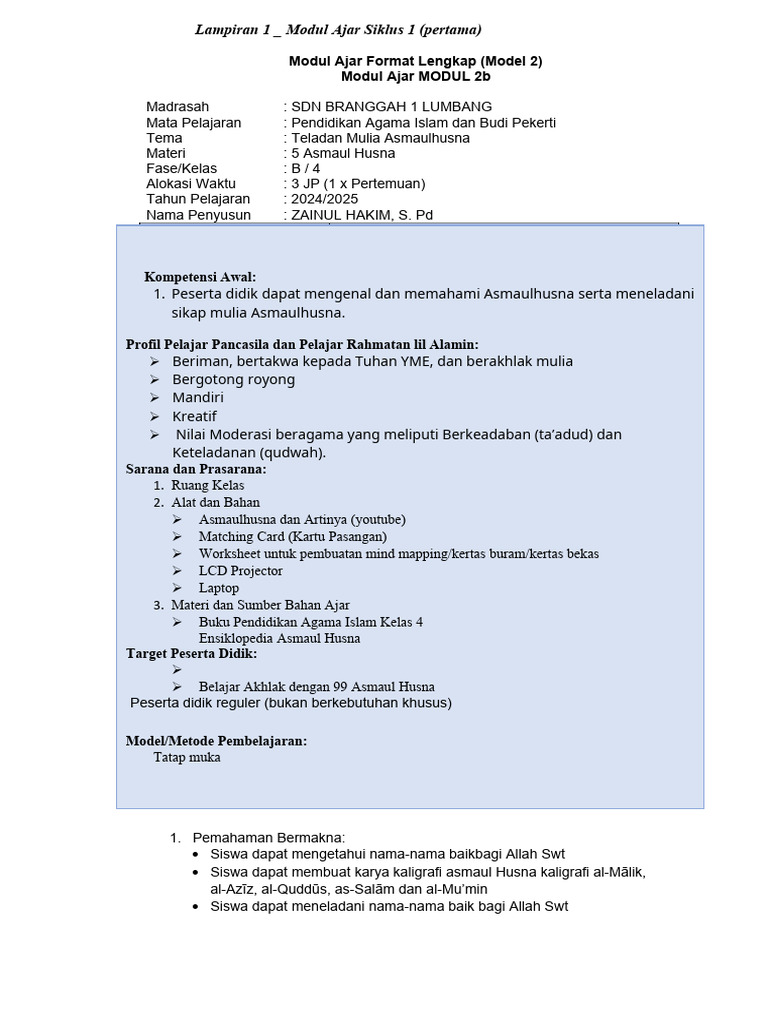 Lampiran 1 _ Modul Ajar Siklus 1 (pertama)

Modul Ajar Format Lengkap (Model 2)
Modul Ajar MODUL 2b

Madrasah : SDN BRANGGAH 1 LUMBANG
Mata Pelajaran : Pendidikan Agama Islam dan Budi Pekerti
Tema : Teladan Mulia Asmaulhusna
Materi : 5 Asmaul Husna
Fase/Kelas : B / 4
Alokasi Waktu : 3 JP (1 x Pertemuan)
Tahun Pelajaran : 2024/2025
Nama Penyusun : ZAINUL HAKIM, S. Pd

Kompetensi Awal:
1. Peserta didik dapat mengenal dan memahami Asmaulhusna serta meneladani sikap mulia Asmaulhusna.

Profil Pelajar Pancasila dan Pelajar Rahmatan lil Alamin:
➢ Beriman, bertakwa kepada Tuhan YME, dan berakhlak mulia
➢ Bergotong royong
➢ Mandiri
➢ Kreatif
➢ Nilai Moderasi beragama yang meliputi Berkeadaban (ta'adud) dan Keteladanan (qudwah).
Sarana dan Prasarana:
1. Ruang Kelas
2. Alat dan Bahan
➢ Asmaulhusna dan Artinya (youtube)
➢ Matching Card (Kartu Pasangan)
➢ Worksheet untuk pembuatan mind mapping/kertas buram/kertas bekas
➢ LCD Projector
➢ Laptop
3. Materi dan Sumber Bahan Ajar
➢ Buku Pendidikan Agama Islam Kelas 4
Ensiklopedia Asmaul Husna
Target Peserta Didik:
➢
➢ Belajar Akhlak dengan 99 Asmaul Husna
Peserta didik reguler (bukan berkebutuhan khusus)

Model/Metode Pembelajaran:
Tatap muka

1. Pemahaman Bermakna:
• Siswa dapat mengetahui nama-nama baikbagi Allah Swt
• Siswa dapat membuat karya kaligrafi asmaul Husna kaligrafi al-Mālik, al-Azīz, al-Quddūs, as-Salām dan al-Mu'min
• Siswa dapat meneladani nama-nama baik bagi Allah Swt